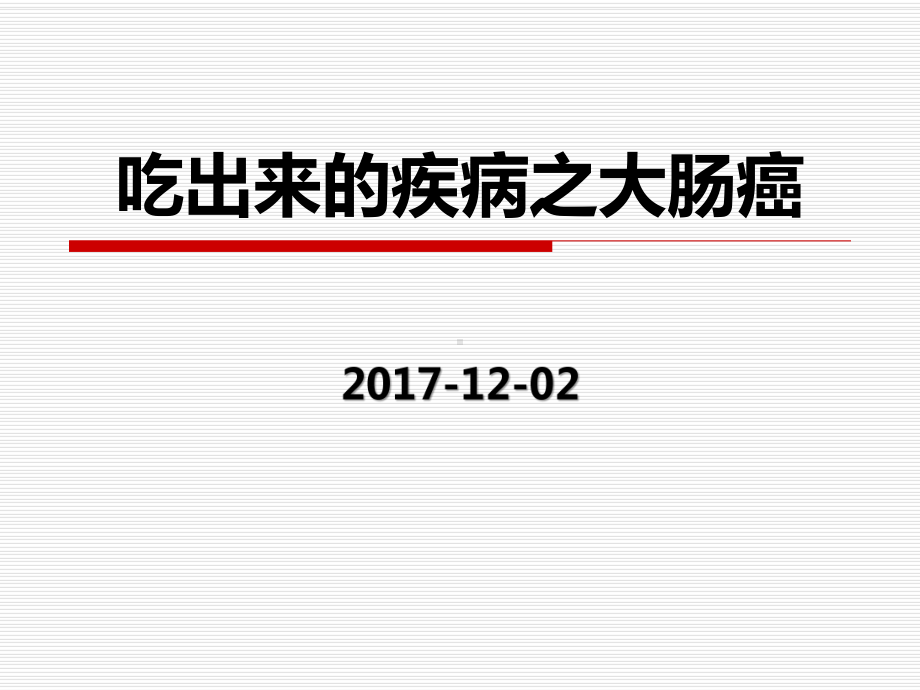 吃出来的疾病之大肠癌

2017-12-02